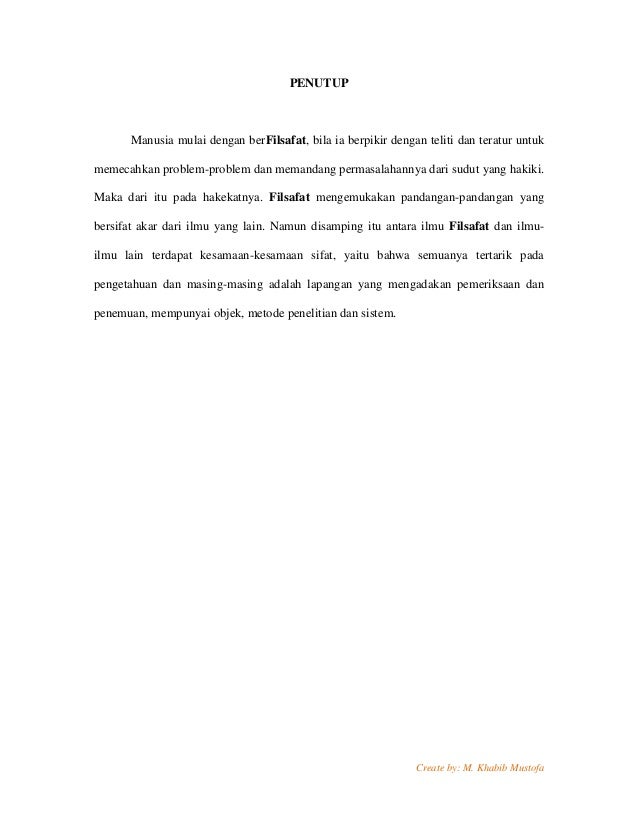 PENUTUP

Manusia mulai dengan berFilsafat, bila ia berpikir dengan teliti dan teratur untuk memecahkan problem-problem dan memandang permasalahannya dari sudut yang hakiki. Maka dari itu pada hakekatnya. Filsafat mengemukakan pandangan-pandangan yang bersifat akar dari ilmu yang lain. Namun disamping itu antara ilmu Filsafat dan ilmu-ilmu lain terdapat kesamaan-kesamaan sifat, yaitu bahwa semuanya tertarik pada pengetahuan dan masing-masing adalah lapangan yang mengadakan pemeriksaan dan penemuan, mempunyai objek, metode penelitian dan sistem.

Create by: M. Khabib Mustofa